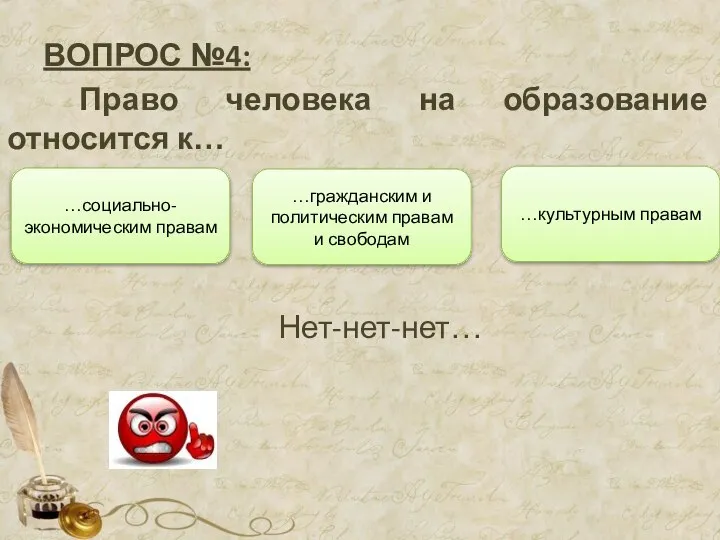 ВОПРОС №4:

Право человека на образование относится к…

…социально-экономическим правам

…гражданским и политическим правам и свободам

…культурным правам

Нет-нет-нет…